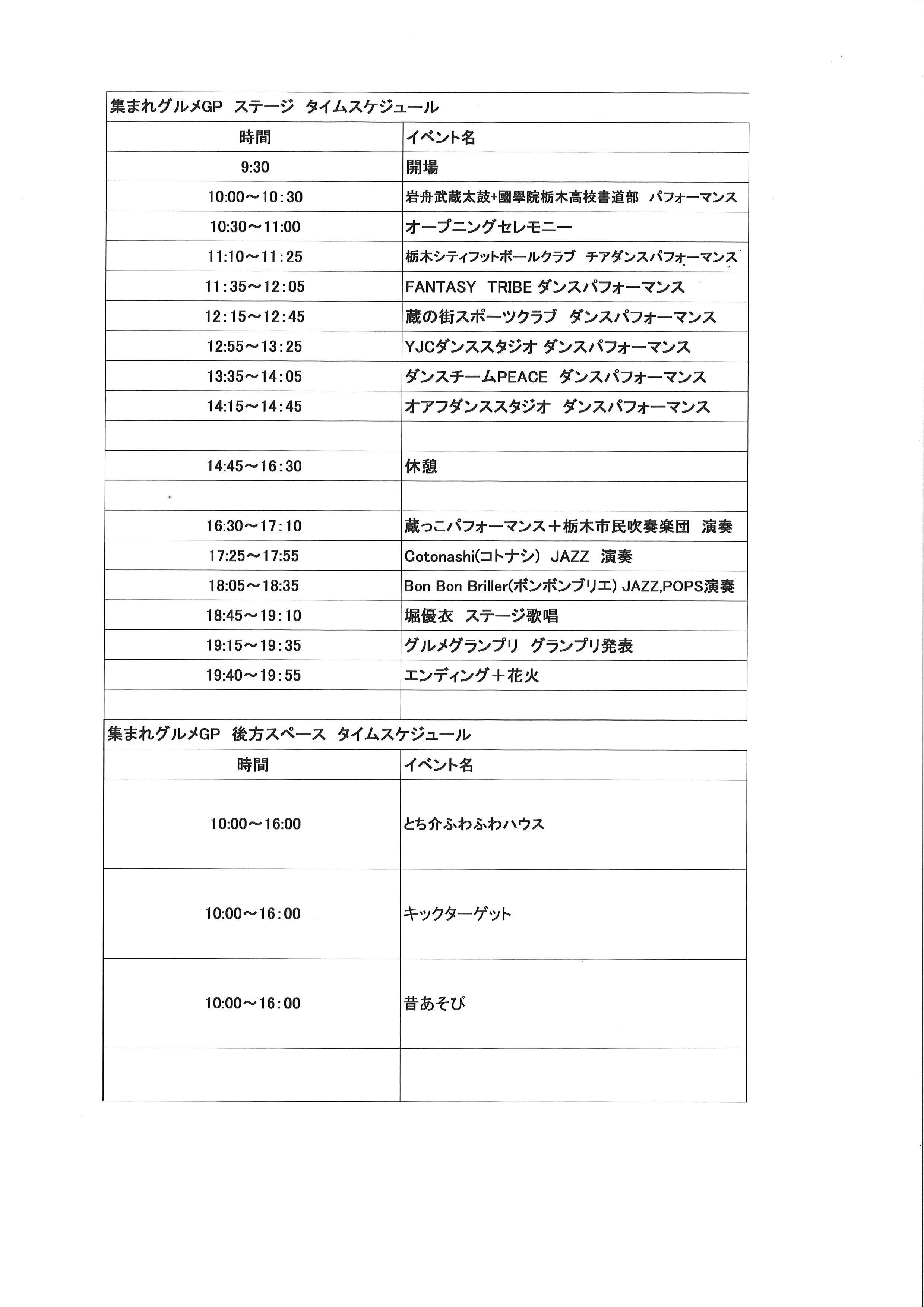 集まれグルメGP ステージ タイムスケジュール

| 時間 | イベント名 |
|---|---|
| 9:30 | 開場 |
| 10:00～10:30 | 岩舟武蔵太鼓+國學院栃木高校書道部 パフォーマンス |
| 10:30～11:00 | オープニングセレモニー |
| 11:10～11:25 | 栃木シティフットボールクラブ チアダンスパフォーマンス |
| 11:35～12:05 | FANTASY TRIBE ダンスパフォーマンス |
| 12:15～12:45 | 蔵の街スポーツクラブ ダンスパフォーマンス |
| 12:55～13:25 | YJCダンススタジオ ダンスパフォーマンス |
| 13:35～14:05 | ダンスチームPEACE ダンスパフォーマンス |
| 14:15～14:45 | オアフダンススタジオ ダンスパフォーマンス |
| | |
| 14:45～16:30 | 休憩 |
| | |
| 16:30～17:10 | 蔵っこパフォーマンス＋栃木市民吹奏楽団 演奏 |
| 17:25～17:55 | Cotonashi(コトナシ) JAZZ 演奏 |
| 18:05～18:35 | Bon Bon Briller(ボンボンブリエ) JAZZ,POPS演奏 |
| 18:45～19:10 | 堀優衣 ステージ歌唱 |
| 19:15～19:35 | グルメグランプリ グランプリ発表 |
| 19:40～19:55 | エンディング＋花火 |
| | |

集まれグルメGP 後方スペース タイムスケジュール

| 時間 | イベント名 |
|---|---|
| 10:00～16:00 | とち介ふわふわハウス |
| 10:00～16:00 | キックターゲット |
| 10:00～16:00 | 昔あそび |
| | |